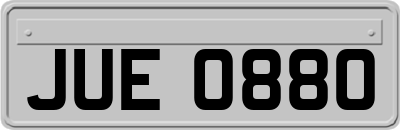 JUE 0880